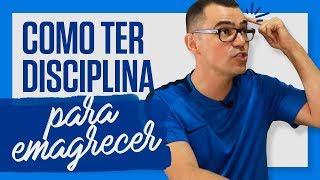 COMO TER DISCIPLINA
para emagrecer